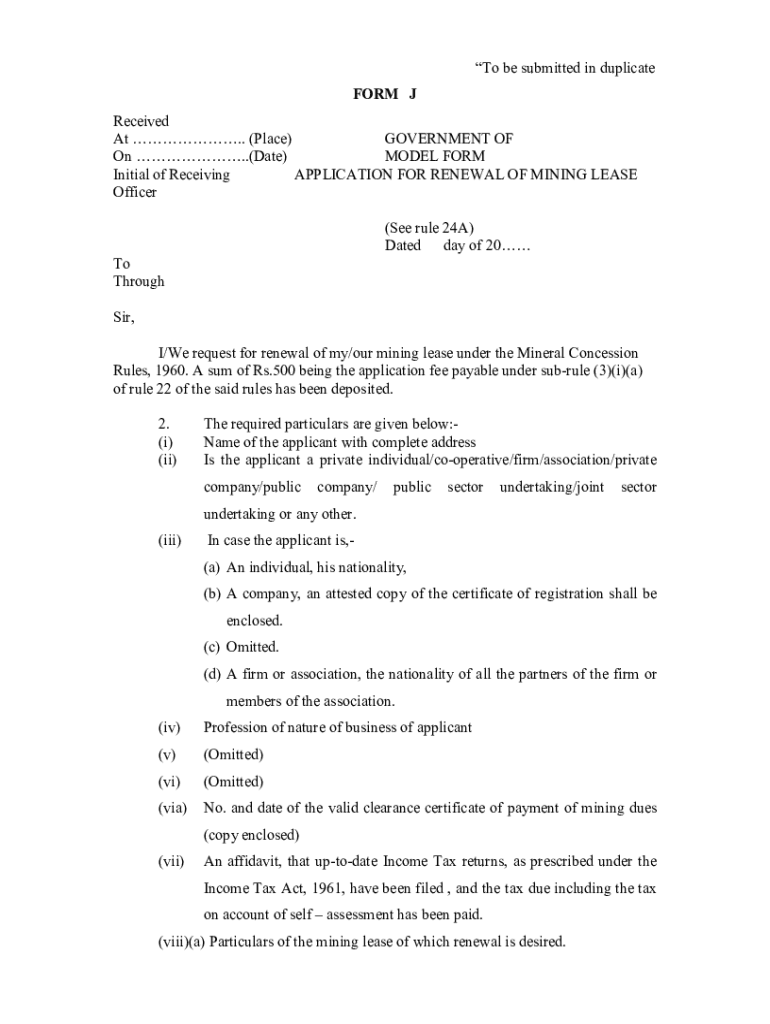 “To be submitted in duplicate

FORM J

Received
At ………………….. (Place)
On …………………..(Date)
Initial of Receiving Officer

GOVERNMENT OF
MODEL FORM
APPLICATION FOR RENEWAL OF MINING LEASE

(See rule 24A)
Dated day of 20……

To
Through

Sir,

I/We request for renewal of my/our mining lease under the Mineral Concession Rules, 1960. A sum of Rs.500 being the application fee payable under sub-rule (3)(i)(a) of rule 22 of the said rules has been deposited.

2. The required particulars are given below:-
(i) Name of the applicant with complete address
(ii) Is the applicant a private individual/co-operative/firm/association/private company/public company/ public sector undertaking/joint sector undertaking or any other.
(iii) In case the applicant is,-
(a) An individual, his nationality,
(b) A company, an attested copy of the certificate of registration shall be enclosed.
(c) Omitted.
(d) A firm or association, the nationality of all the partners of the firm or members of the association.
(iv) Profession of nature of business of applicant
(v) (Omitted)
(vi) (Omitted)
(via) No. and date of the valid clearance certificate of payment of mining dues (copy enclosed)
(vii) An affidavit, that up-to-date Income Tax returns, as prescribed under the Income Tax Act, 1961, have been filed , and the tax due including the tax on account of self – assessment has been paid.
(viii)(a) Particulars of the mining lease of which renewal is desired.